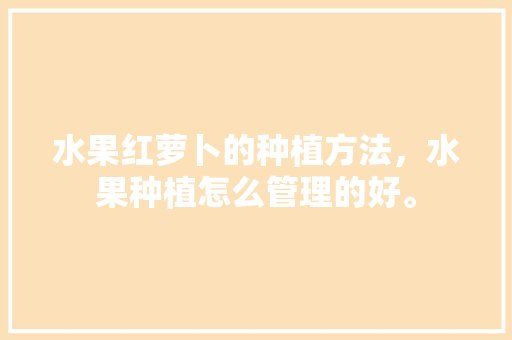 水果红萝卜的种植方法，水果种植怎么管理的好。